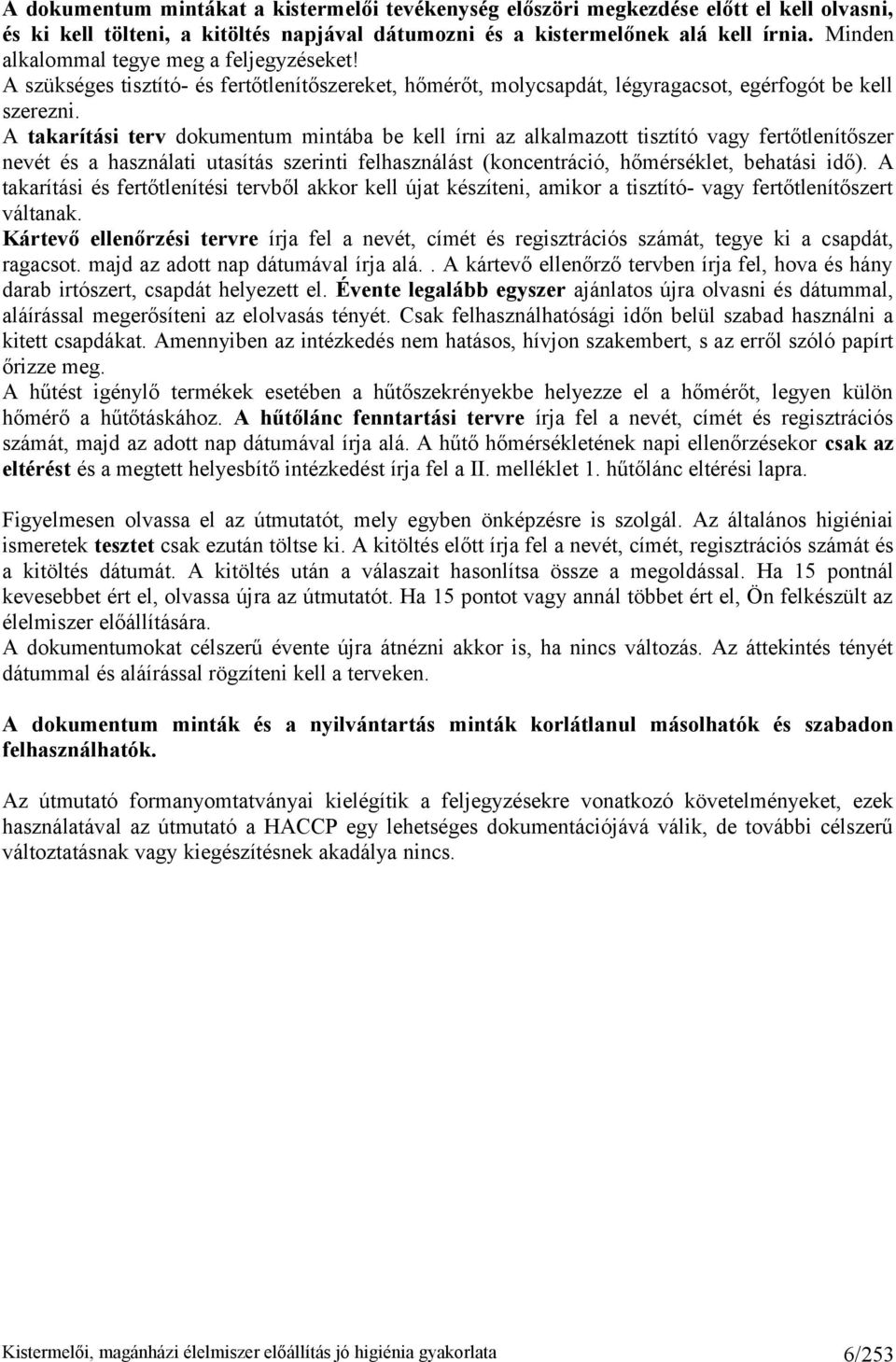 A dokumentum mintákat a kistermelői tevékenység előszöri megkezdése előtt el kell olvasni, és ki kell tölteni, a kitöltés napjával dátumozni és a kistermelőnek alá kell írnia. Minden alkalommal tegye meg a feljegyzéseket!
A szükséges tisztító- és fertőtlenítőszereket, hőmérőt, molycsapdát, légyragacsot, egérfogót be kell szerezni.
A takarítási terv dokumentum mintába be kell írni az alkalmazott tisztító vagy fertőtlenítőszer nevét és a használati utasítás szerinti felhasználást (koncentráció, hőmérséklet, behatási idő). A takarítási és fertőtlenítési tervből akkor kell újat készíteni, amikor a tisztító- vagy fertőtlenítőszert váltanak.
Kártevő ellenőrzési tervre írja fel a nevét, címét és regisztrációs számát, tegye ki a csapdát, ragacsot. majd az adott nap dátumával írja alá.. A kártevő ellenőrző tervben írja fel, hova és hány darab irtószert, csapdát helyezett el. Évente legalább egyszer ajánlatos újra olvasni és dátummal, aláírással megerősíteni az elolvasás tényét. Csak felhasználhatósági időn belül szabad használni a kitett csapdákat. Amennyiben az intézkedés nem hatásos, hívjon szakembert, s az erről szóló papírt őrizze meg.
A hűtést igénylő termékek esetében a hűtőszekrényekbe helyezze el a hőmérőt, legyen külön hőmérő a hűtőtáskához. A hűtőlánc fenntartási tervre írja fel a nevét, címét és regisztrációs számát, majd az adott nap dátumával írja alá. A hűtő hőmérsékletének napi ellenőrzésekor csak az eltérést és a megtett helyesbítő intézkedést írja fel a II. melléklet 1. hűtőlánc eltérési lapra.

Figyelmesen olvassa el az útmutatót, mely egyben önképzésre is szolgál. Az általános higiéniai ismeretek tesztet csak ezután töltse ki. A kitöltés előtt írja fel a nevét, címét, regisztrációs számát és a kitöltés dátumát. A kitöltés után a válaszait hasonlítsa össze a megoldással. Ha 15 pontnál kevesebbet ért el, olvassa újra az útmutatót. Ha 15 pontot vagy annál többet ért el, Ön felkészült az élelmiszer előállítására.
A dokumentumokat célszerű évente újra átnézni akkor is, ha nincs változás. Az áttekintés tényét dátummal és aláírással rögzíteni kell a terveken.

A dokumentum minták és a nyilvántartás minták korlátlanul másolhatók és szabadon felhasználhatók.

Az útmutató formanyomtatványai kielégítik a feljegyzésekre vonatkozó követelményeket, ezek használatával az útmutató a HACCP egy lehetséges dokumentációjává válik, de további célszerű változtatásnak vagy kiegészítésnek akadálya nincs.

Kistermelői, magánházi élelmiszer előállítás jó higiénia gyakorlata 6/253